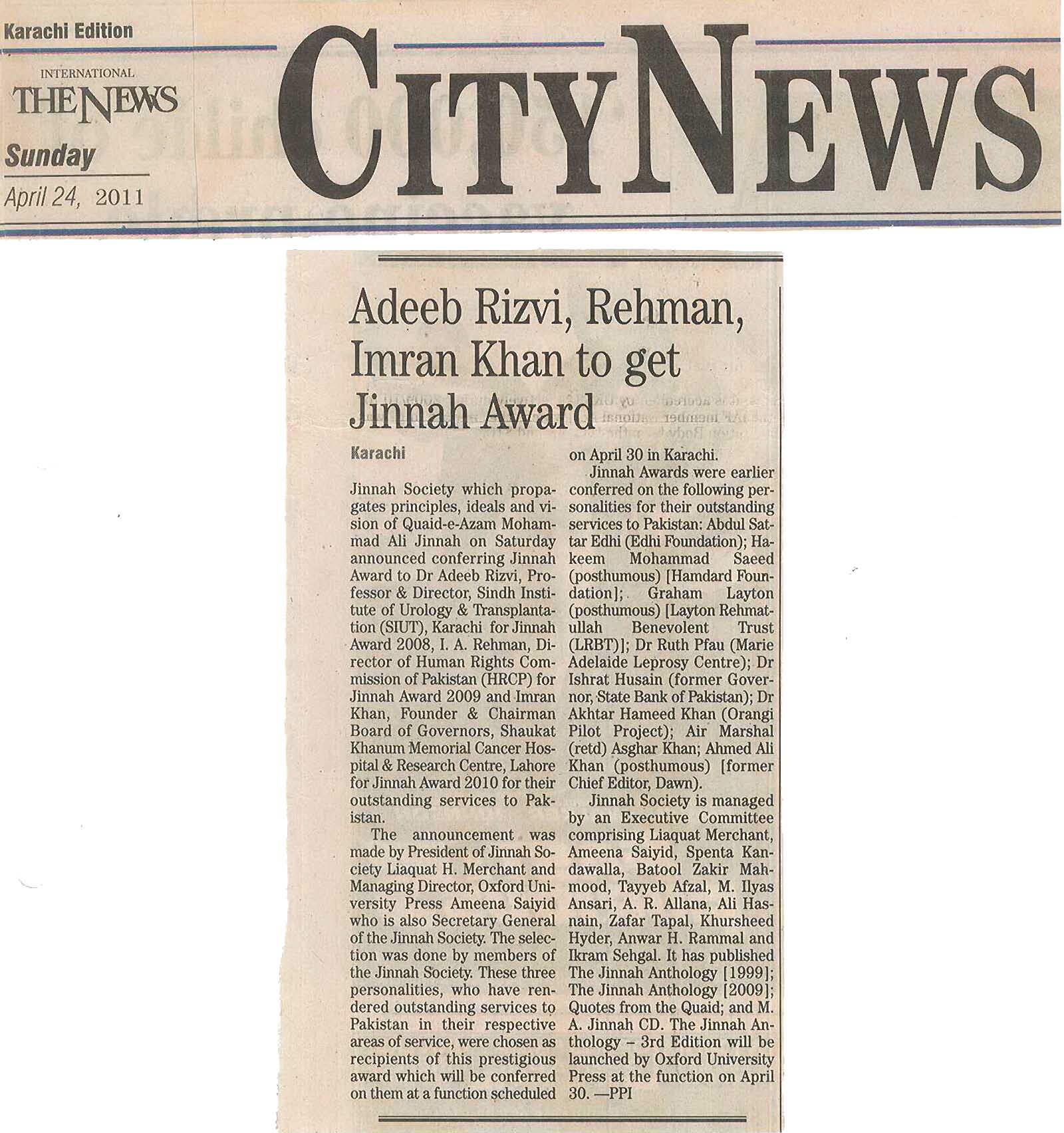 Karachi Edition

INTERNATIONAL
THE NEWS

Sunday

April 24, 2011

CITY NEWS

Adeeb Rizvi, Rehman, Imran Khan to get Jinnah Award

Karachi

Jinnah Society which propagates principles, ideals and vision of Quaid-e-Azam Mohammad Ali Jinnah on Saturday announced conferring Jinnah Award to Dr Adeeb Rizvi, Professor & Director, Sindh Institute of Urology & Transplantation (SIUT), Karachi for Jinnah Award 2008, I. A. Rehman, Director of Human Rights Commission of Pakistan (HRCP) for Jinnah Award 2009 and Imran Khan, Founder & Chairman Board of Governors, Shaukat Khanum Memorial Cancer Hospital & Research Centre, Lahore for Jinnah Award 2010 for their outstanding services to Pakistan.

The announcement was made by President of Jinnah Society Liaquat H. Merchant and Managing Director, Oxford University Press Ameena Saiyid who is also Secretary General of the Jinnah Society. The selection was done by members of the Jinnah Society. These three personalities, who have rendered outstanding services to Pakistan in their respective areas of service, were chosen as recipients of this prestigious award which will be conferred on them at a function scheduled on April 30 in Karachi.

Jinnah Awards were earlier conferred on the following personalities for their outstanding services to Pakistan: Abdul Sattar Edhi (Edhi Foundation); Hakeem Mohammad Saeed (posthumous) [Hamdard Foundation]; Graham Layton (posthumous) [Layton Rehmatullah Benevolent Trust (LRBT)]; Dr Ruth Pfau (Marie Adelaide Leprosy Centre); Dr Ishrat Husain (former Governor, State Bank of Pakistan); Dr Akhtar Hameed Khan (Orangi Pilot Project); Air Marshal (retd) Asghar Khan; Ahmed Ali Khan (posthumous) [former Chief Editor, Dawn).

Jinnah Society is managed by an Executive Committee comprising Liaquat Merchant, Ameena Saiyid, Spenta Kandawalla, Batool Zakir Mahmood, Tayyeb Afzal, M. Ilyas Ansari, A. R. Allana, Ali Hasnain, Zafar Tapal, Khursheed Hyder, Anwar H. Rammal and Ikram Sehgal. It has published The Jinnah Anthology [1999]; The Jinnah Anthology [2009]; Quotes from the Quaid; and M. A. Jinnah CD. The Jinnah Anthology – 3rd Edition will be launched by Oxford University Press at the function on April 30. —PPI